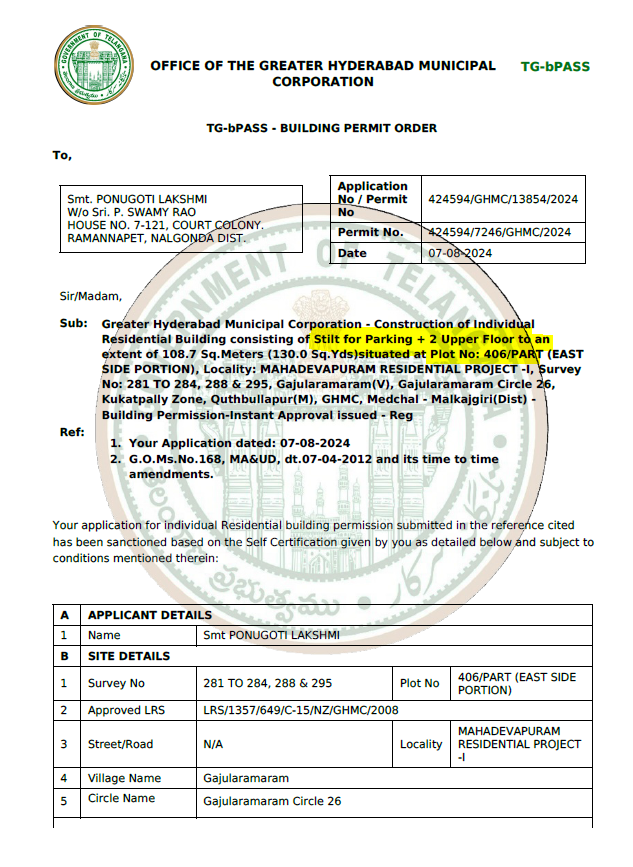 GOVERNMENT OF TELANGANA

OFFICE OF THE GREATER HYDERABAD MUNICIPAL CORPORATION

TG-bPASS

TG-bPASS - BUILDING PERMIT ORDER

To,

Smt. PONUGOTI LAKSHMI
W/o Sri. P. SWAMY RAO
HOUSE NO. 7-121, COURT COLONY.
RAMANNAPET, NALGONDA DIST.

| Application No / Permit No | 424594/GHMC/13854/2024 |
|---|---|
| Permit No. | 424594/7246/GHMC/2024 |
| Date | 07-08-2024 |

Sir/Madam,

Sub: Greater Hyderabad Municipal Corporation - Construction of Individual Residential Building consisting of Stilt for Parking + 2 Upper Floor to an extent of 108.7 Sq.Meters (130.0 Sq.Yds)situated at Plot No: 406/PART (EAST SIDE PORTION), Locality: MAHADEVAPURAM RESIDENTIAL PROJECT -I, Survey No: 281 TO 284, 288 & 295, Gajularamaram(V), Gajularamaram Circle 26, Kukatpally Zone, Quthbullapur(M), GHMC, Medchal - Malkajgiri(Dist) - Building Permission-Instant Approval issued - Reg

Ref:
1. Your Application dated: 07-08-2024
2. G.O.Ms.No.168, MA&UD, dt.07-04-2012 and its time to time amendments.

Your application for individual Residential building permission submitted in the reference cited has been sanctioned based on the Self Certification given by you as detailed below and subject to conditions mentioned therein:

| A | APPLICANT DETAILS | | | |
|---|---|---|---|---|
| 1 | Name | Smt PONUGOTI LAKSHMI | | |
| B | SITE DETAILS | | | |
| 1 | Survey No | 281 TO 284, 288 & 295 | Plot No | 406/PART (EAST SIDE PORTION) |
| 2 | Approved LRS | LRS/1357/649/C-15/NZ/GHMC/2008 | | |
| 3 | Street/Road | N/A | Locality | MAHADEVAPURAM RESIDENTIAL PROJECT -I |
| 4 | Village Name | Gajularamaram | | |
| 5 | Circle Name | Gajularamaram Circle 26 | | |